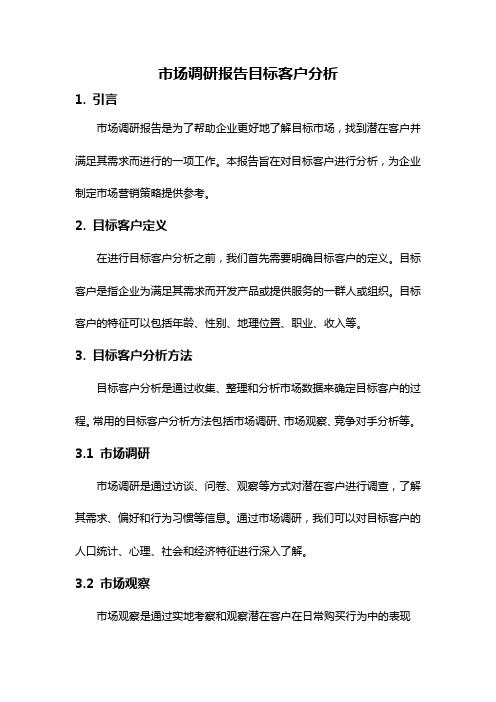 市场调研报告目标客户分析

1. 引言

市场调研报告是为了帮助企业更好地了解目标市场，找到潜在客户并满足其需求而进行的一项工作。本报告旨在对目标客户进行分析，为企业制定市场营销策略提供参考。

2. 目标客户定义

在进行目标客户分析之前，我们首先需要明确目标客户的定义。目标客户是指企业为满足其需求而开发产品或提供服务的一群人或组织。目标客户的特征可以包括年龄、性别、地理位置、职业、收入等。

3. 目标客户分析方法

目标客户分析是通过收集、整理和分析市场数据来确定目标客户的过程。常用的目标客户分析方法包括市场调研、市场观察、竞争对手分析等。

3.1 市场调研

市场调研是通过访谈、问卷、观察等方式对潜在客户进行调查，了解其需求、偏好和行为习惯等信息。通过市场调研，我们可以对目标客户的人口统计、心理、社会和经济特征进行深入了解。

3.2 市场观察

市场观察是通过实地考察和观察潜在客户在日常购买行为中的表现